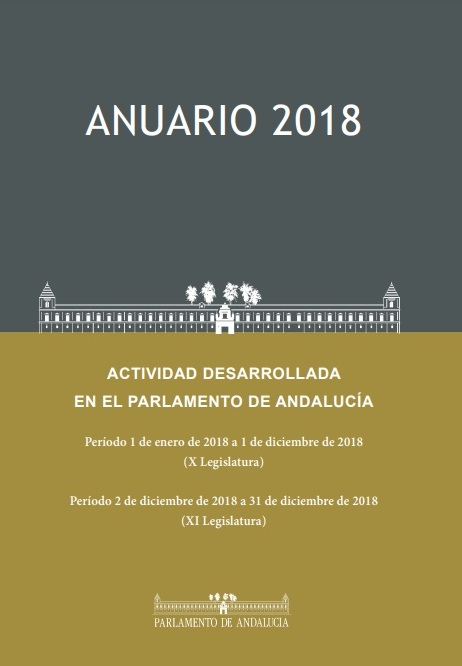 ANUARIO 2018

ACTIVIDAD DESARROLLADA
EN EL PARLAMENTO DE ANDALUCÍA

Período 1 de enero de 2018 a 1 de diciembre de 2018
(X Legislatura)

Período 2 de diciembre de 2018 a 31 de diciembre de 2018
(XI Legislatura)

PARLAMENTO DE ANDALUCIA